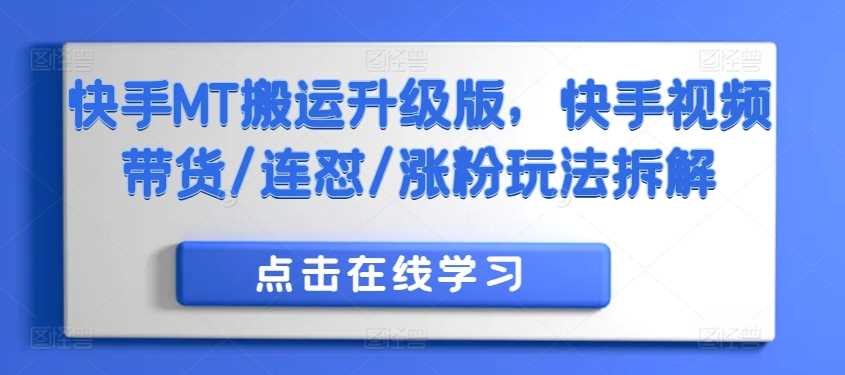 快手MT搬运升级版，快手视频带货/连怼/涨粉玩法拆解

点击在线学习